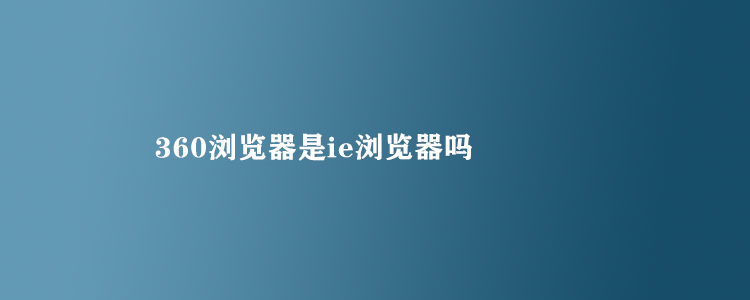 360浏览器是ie浏览器吗